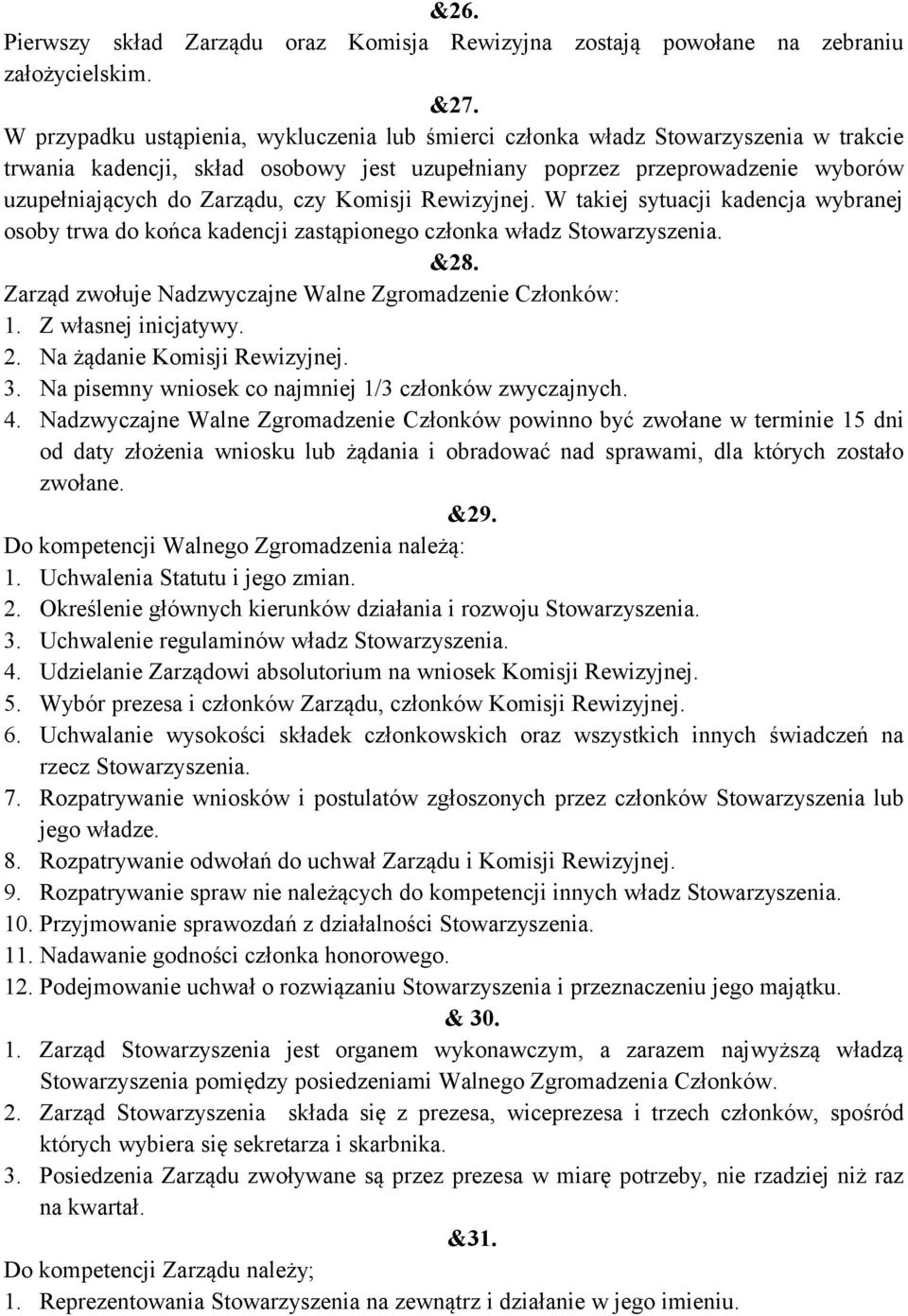 &26.
Pierwszy skład Zarządu oraz Komisja Rewizyjna zostają powołane na zebraniu założycielskim.

&27.
W przypadku ustąpienia, wykluczenia lub śmierci członka władz Stowarzyszenia w trakcie trwania kadencji, skład osobowy jest uzupełniany poprzez przeprowadzenie wyborów uzupełniających do Zarządu, czy Komisji Rewizyjnej. W takiej sytuacji kadencja wybranej osoby trwa do końca kadencji zastąpionego członka władz Stowarzyszenia.

&28.
Zarząd zwołuje Nadzwyczajne Walne Zgromadzenie Członków:
1. Z własnej inicjatywy.
2. Na żądanie Komisji Rewizyjnej.
3. Na pisemny wniosek co najmniej 1/3 członków zwyczajnych.
4. Nadzwyczajne Walne Zgromadzenie Członków powinno być zwołane w terminie 15 dni od daty złożenia wniosku lub żądania i obradować nad sprawami, dla których zostało zwołane.

&29.
Do kompetencji Walnego Zgromadzenia należą:
1. Uchwalenia Statutu i jego zmian.
2. Określenie głównych kierunków działania i rozwoju Stowarzyszenia.
3. Uchwalenie regulaminów władz Stowarzyszenia.
4. Udzielanie Zarządowi absolutorium na wniosek Komisji Rewizyjnej.
5. Wybór prezesa i członków Zarządu, członków Komisji Rewizyjnej.
6. Uchwalanie wysokości składek członkowskich oraz wszystkich innych świadczeń na rzecz Stowarzyszenia.
7. Rozpatrywanie wniosków i postulatów zgłoszonych przez członków Stowarzyszenia lub jego władze.
8. Rozpatrywanie odwołań do uchwał Zarządu i Komisji Rewizyjnej.
9. Rozpatrywanie spraw nie należących do kompetencji innych władz Stowarzyszenia.
10. Przyjmowanie sprawozdań z działalności Stowarzyszenia.
11. Nadawanie godności członka honorowego.
12. Podejmowanie uchwał o rozwiązaniu Stowarzyszenia i przeznaczeniu jego majątku.

& 30.
1. Zarząd Stowarzyszenia jest organem wykonawczym, a zarazem najwyższą władzą Stowarzyszenia pomiędzy posiedzeniami Walnego Zgromadzenia Członków.
2. Zarząd Stowarzyszenia składa się z prezesa, wiceprezesa i trzech członków, spośród których wybiera się sekretarza i skarbnika.
3. Posiedzenia Zarządu zwoływane są przez prezesa w miarę potrzeby, nie rzadziej niż raz na kwartał.

&31.
Do kompetencji Zarządu należy;
1. Reprezentowania Stowarzyszenia na zewnątrz i działanie w jego imieniu.